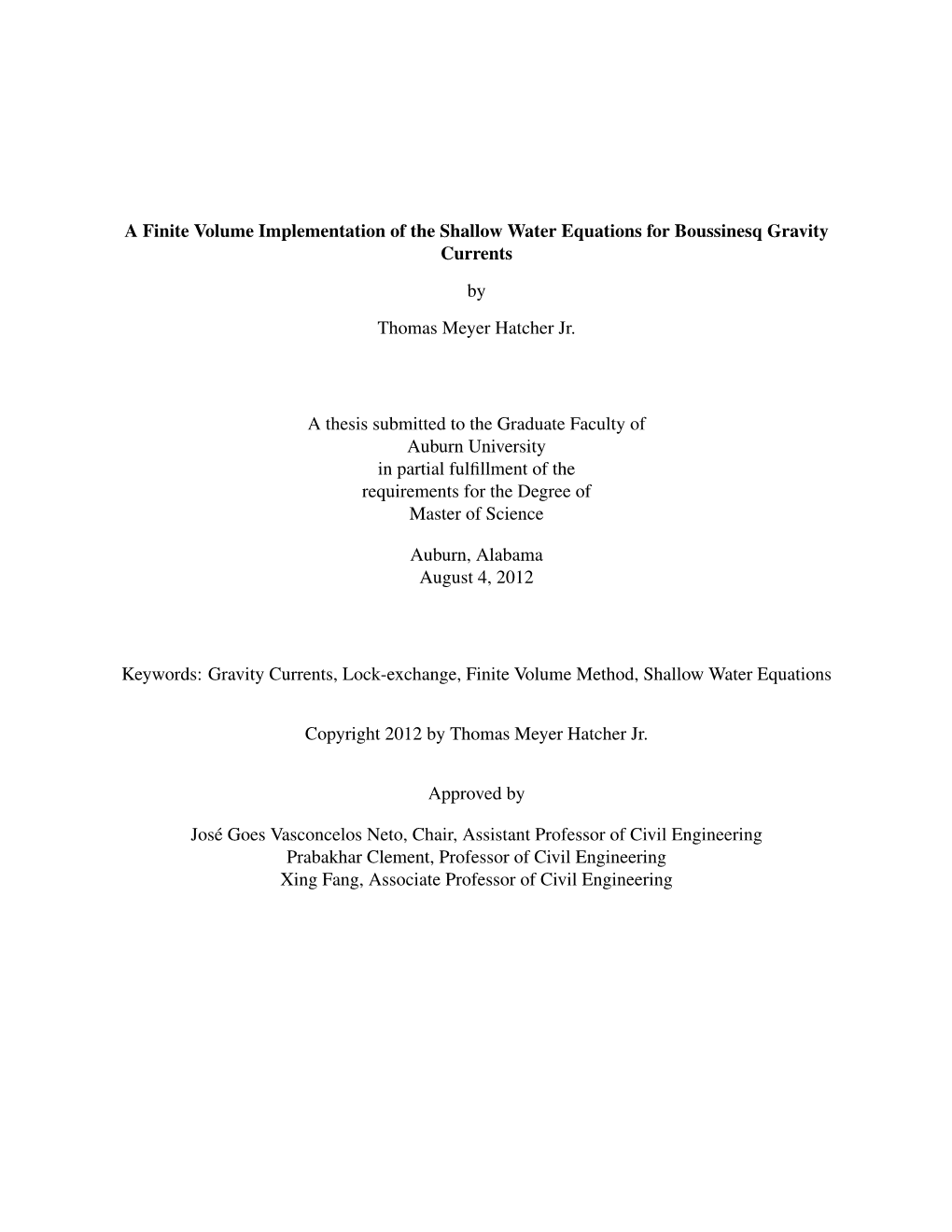 A Finite Volume Implementation of the Shallow Water Equations for Boussinesq Gravity Currents

by

Thomas Meyer Hatcher Jr.

A thesis submitted to the Graduate Faculty of
Auburn University
in partial fulfillment of the
requirements for the Degree of
Master of Science

Auburn, Alabama
August 4, 2012

Keywords: Gravity Currents, Lock-exchange, Finite Volume Method, Shallow Water Equations

Copyright 2012 by Thomas Meyer Hatcher Jr.

Approved by

José Goes Vasconcelos Neto, Chair, Assistant Professor of Civil Engineering
Prabakhar Clement, Professor of Civil Engineering
Xing Fang, Associate Professor of Civil Engineering